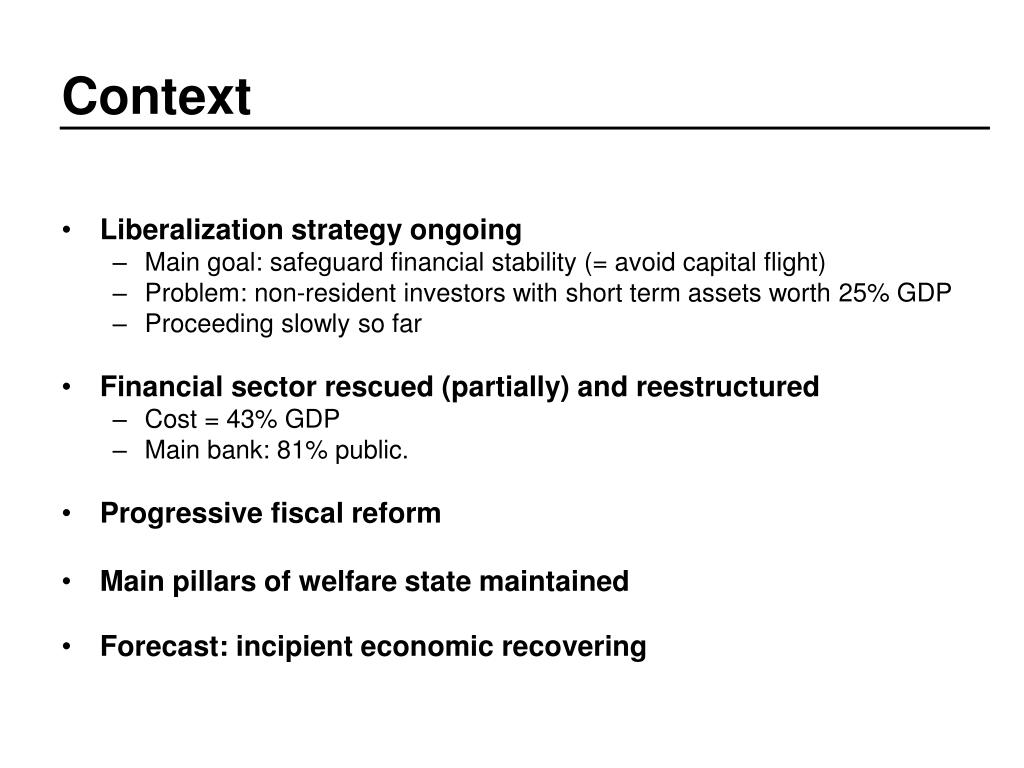 Context

• Liberalization strategy ongoing
– Main goal: safeguard financial stability (= avoid capital flight)
– Problem: non-resident investors with short term assets worth 25% GDP
– Proceeding slowly so far

• Financial sector rescued (partially) and reestructured
– Cost = 43% GDP
– Main bank: 81% public.

• Progressive fiscal reform

• Main pillars of welfare state maintained

• Forecast: incipient economic recovering